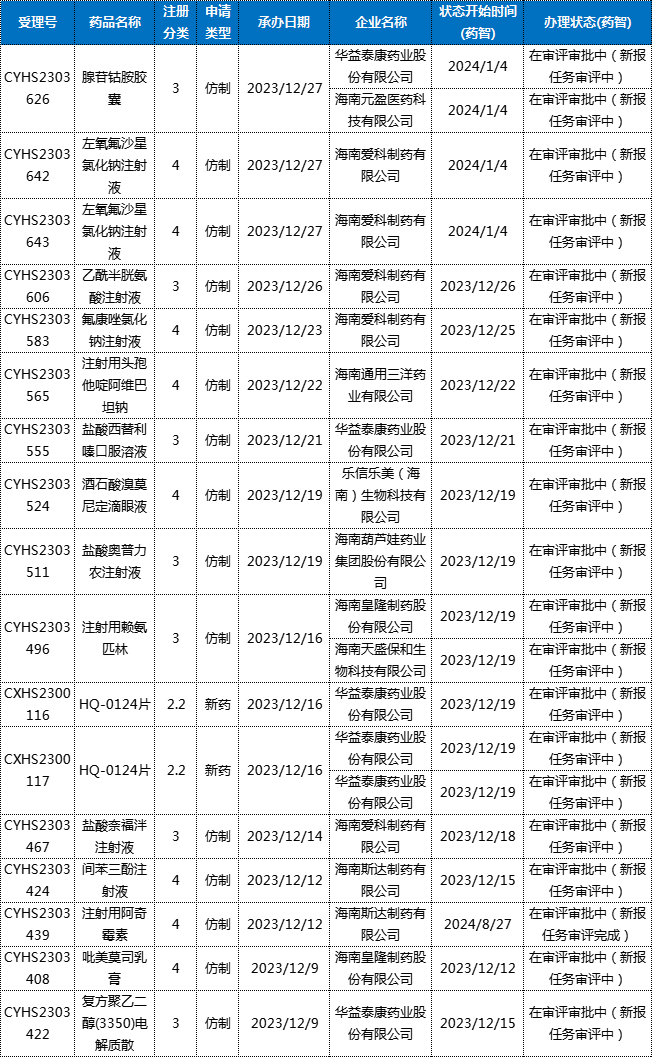 | 受理号 | 药品名称 | 注册分类 | 申请类型 | 承办日期 | 企业名称 | 状态开始时间(药智) | 办理状态(药智) |
|---|---|---|---|---|---|---|---|
| CYHS2303626 | 腺苷钴胺胶囊 | 3 | 仿制 | 2023/12/27 | 华益泰康药业股份有限公司 | 2024/1/4 | 在审评审批中（新报任务审评中） |
| | | | | | 海南元盈医药科技有限公司 | 2024/1/4 | 在审评审批中（新报任务审评中） |
| CYHS2303642 | 左氧氟沙星氯化钠注射液 | 4 | 仿制 | 2023/12/27 | 海南爱科制药有限公司 | 2024/1/4 | 在审评审批中（新报任务审评中） |
| CYHS2303643 | 左氧氟沙星氯化钠注射液 | 4 | 仿制 | 2023/12/27 | 海南爱科制药有限公司 | 2024/1/4 | 在审评审批中（新报任务审评中） |
| CYHS2303606 | 乙酰半胱氨酸注射液 | 3 | 仿制 | 2023/12/26 | 海南爱科制药有限公司 | 2023/12/26 | 在审评审批中（新报任务审评中） |
| CYHS2303583 | 氟康唑氯化钠注射液 | 4 | 仿制 | 2023/12/23 | 海南爱科制药有限公司 | 2023/12/25 | 在审评审批中（新报任务审评中） |
| CYHS2303565 | 注射用头孢他啶阿维巴坦钠 | 4 | 仿制 | 2023/12/22 | 海南通用三洋药业有限公司 | 2023/12/22 | 在审评审批中（新报任务审评中） |
| CYHS2303555 | 盐酸西替利嗪口服溶液 | 3 | 仿制 | 2023/12/21 | 华益泰康药业股份有限公司 | 2023/12/21 | 在审评审批中（新报任务审评中） |
| CYHS2303524 | 酒石酸溴莫尼定滴眼液 | 4 | 仿制 | 2023/12/19 | 乐信乐美（海南）生物科技有限公司 | 2023/12/19 | 在审评审批中（新报任务审评中） |
| CYHS2303511 | 盐酸奥普力农注射液 | 3 | 仿制 | 2023/12/19 | 海南葫芦娃药业集团股份有限公司 | 2023/12/19 | 在审评审批中（新报任务审评中） |
| CYHS2303496 | 注射用赖氨匹林 | 3 | 仿制 | 2023/12/16 | 海南皇隆制药股份有限公司 | 2023/12/19 | 在审评审批中（新报任务审评中） |
| | | | | | 海南天盛保和生物科技有限公司 | 2023/12/19 | 在审评审批中（新报任务审评中） |
| CXHS2300116 | HQ-0124片 | 2.2 | 新药 | 2023/12/16 | 华益泰康药业股份有限公司 | 2023/12/19 | 在审评审批中（新报任务审评中） |
| CXHS2300117 | HQ-0124片 | 2.2 | 新药 | 2023/12/16 | 华益泰康药业股份有限公司 | 2023/12/19 | 在审评审批中（新报任务审评中） |
| | | | | | 华益泰康药业股份有限公司 | 2023/12/19 | 在审评审批中（新报任务审评中） |
| CYHS2303467 | 盐酸奈福泮注射液 | 3 | 仿制 | 2023/12/14 | 海南爱科制药有限公司 | 2023/12/18 | 在审评审批中（新报任务审评中） |
| CYHS2303424 | 间苯三酚注射液 | 4 | 仿制 | 2023/12/12 | 海南斯达制药有限公司 | 2023/12/15 | 在审评审批中（新报任务审评中） |
| CYHS2303439 | 注射用阿奇霉素 | 4 | 仿制 | 2023/12/12 | 海南斯达制药有限公司 | 2024/8/27 | 在审评审批中（新报任务审评完成） |
| CYHS2303408 | 吡美莫司乳膏 | 4 | 仿制 | 2023/12/9 | 海南皇隆制药股份有限公司 | 2023/12/12 | 在审评审批中（新报任务审评中） |
| CYHS2303422 | 复方聚乙二醇(3350)电解质散 | 3 | 仿制 | 2023/12/9 | 华益泰康药业股份有限公司 | 2023/12/15 | 在审评审批中（新报任务审评中） |